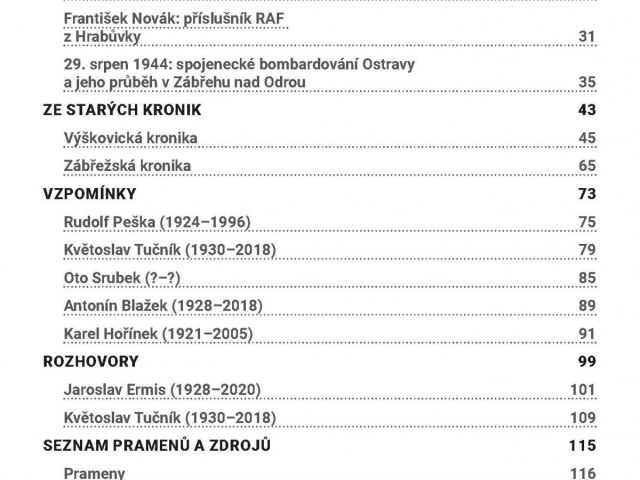 František Novák: příslušník RAF z Hrabůvky 31

29. srpen 1944: spojenecké bombardování Ostravy a jeho průběh v Zábřehu nad Odrou 35

ZE STARÝCH KRONIK 43

Výškovická kronika 45

Zábřežská kronika 65

VZPOMÍNKY 73

Rudolf Peška (1924–1996) 75

Květoslav Tučník (1930–2018) 79

Oto Srubek (?–?) 85

Antonín Blažek (1928–2018) 89

Karel Hořínek (1921–2005) 91

ROZHOVORY 99

Jaroslav Ermis (1928–2020) 101

Květoslav Tučník (1930–2018) 109

SEZNAM PRAMENŮ A ZDROJŮ 115

Prameny 116